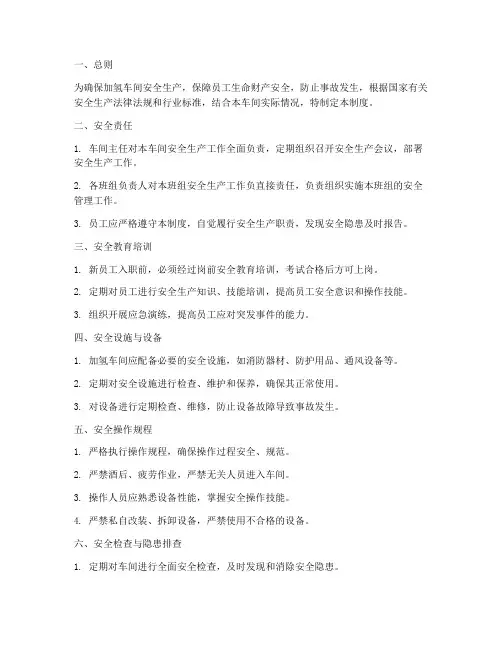 一、总则

为确保加氢车间安全生产，保障员工生命财产安全，防止事故发生，根据国家有关安全生产法律法规和行业标准，结合本车间实际情况，特制定本制度。

二、安全责任

1. 车间主任对本车间安全生产工作全面负责，定期组织召开安全生产会议，部署安全生产工作。

2. 各班组负责人对本班组安全生产工作负直接责任，负责组织实施本班组的安全管理工作。

3. 员工应严格遵守本制度，自觉履行安全生产职责，发现安全隐患及时报告。

三、安全教育培训

1. 新员工入职前，必须经过岗前安全教育培训，考试合格后方可上岗。

2. 定期对员工进行安全生产知识、技能培训，提高员工安全意识和操作技能。

3. 组织开展应急演练，提高员工应对突发事件的能力。

四、安全设施与设备

1. 加氢车间应配备必要的安全设施，如消防器材、防护用品、通风设备等。

2. 定期对安全设施进行检查、维护和保养，确保其正常使用。

3. 对设备进行定期检查、维修，防止设备故障导致事故发生。

五、安全操作规程

1. 严格执行操作规程，确保操作过程安全、规范。

2. 严禁酒后、疲劳作业，严禁无关人员进入车间。

3. 操作人员应熟悉设备性能，掌握安全操作技能。

4. 严禁私自改装、拆卸设备，严禁使用不合格的设备。

六、安全检查与隐患排查

1. 定期对车间进行全面安全检查，及时发现和消除安全隐患。